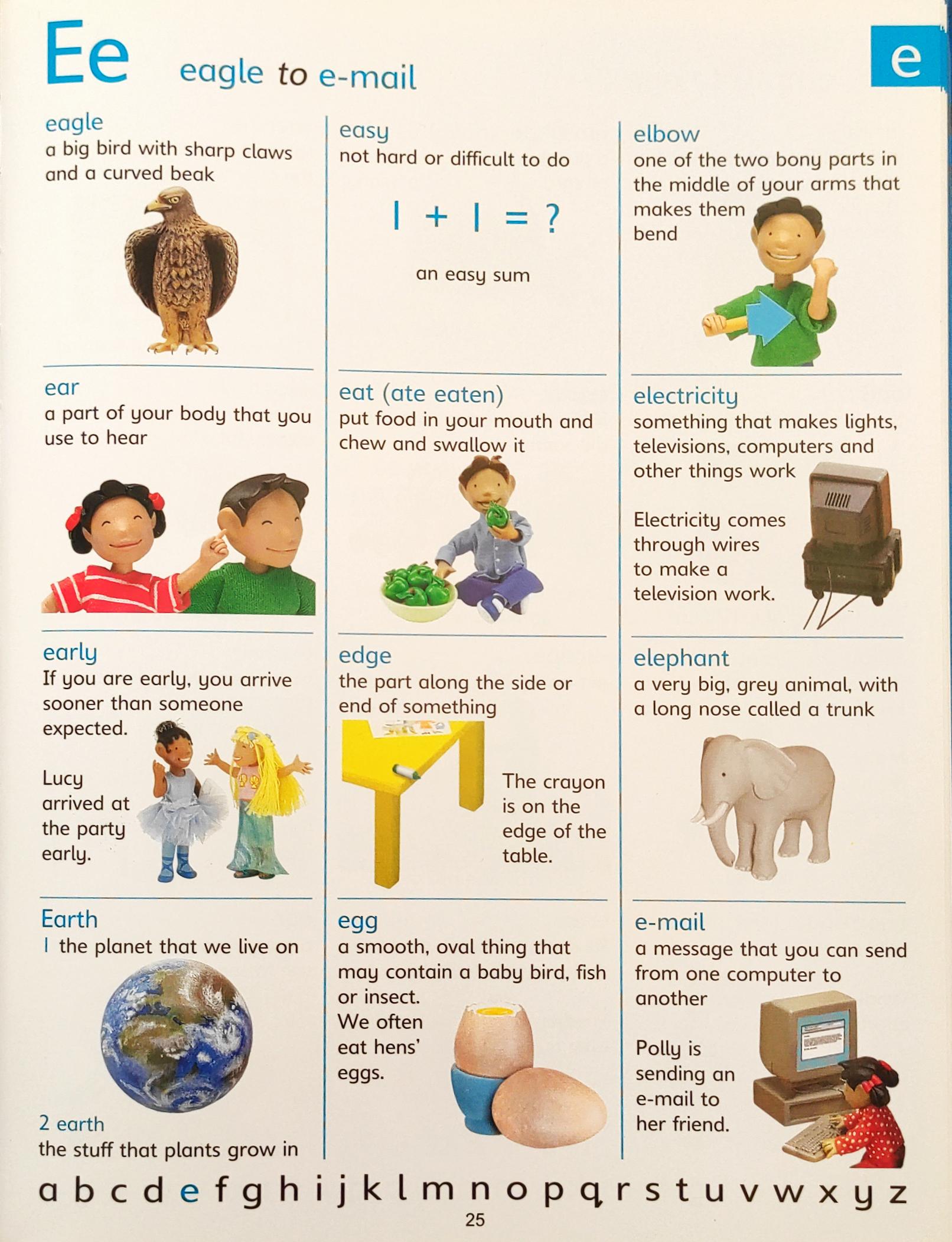 Ee eagle to e-mail

e

eagle
a big bird with sharp claws and a curved beak

ear
a part of your body that you use to hear

early
If you are early, you arrive sooner than someone expected.

Lucy arrived at the party early.

Earth
1 the planet that we live on

2 earth
the stuff that plants grow in

easy
not hard or difficult to do

$1 + 1 = ?$

an easy sum

eat (ate eaten)
put food in your mouth and chew and swallow it

edge
the part along the side or end of something

The crayon is on the edge of the table.

egg
a smooth, oval thing that may contain a baby bird, fish or insect.
We often eat hens' eggs.

elbow
one of the two bony parts in the middle of your arms that makes them bend

electricity
something that makes lights, televisions, computers and other things work

Electricity comes through wires to make a television work.

elephant
a very big, grey animal, with a long nose called a trunk

e-mail
a message that you can send from one computer to another

Polly is sending an e-mail to her friend.

a b c d e f g h i j k l m n o p q r s t u v w x y z

25